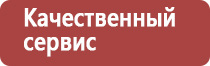 Качественный сервис